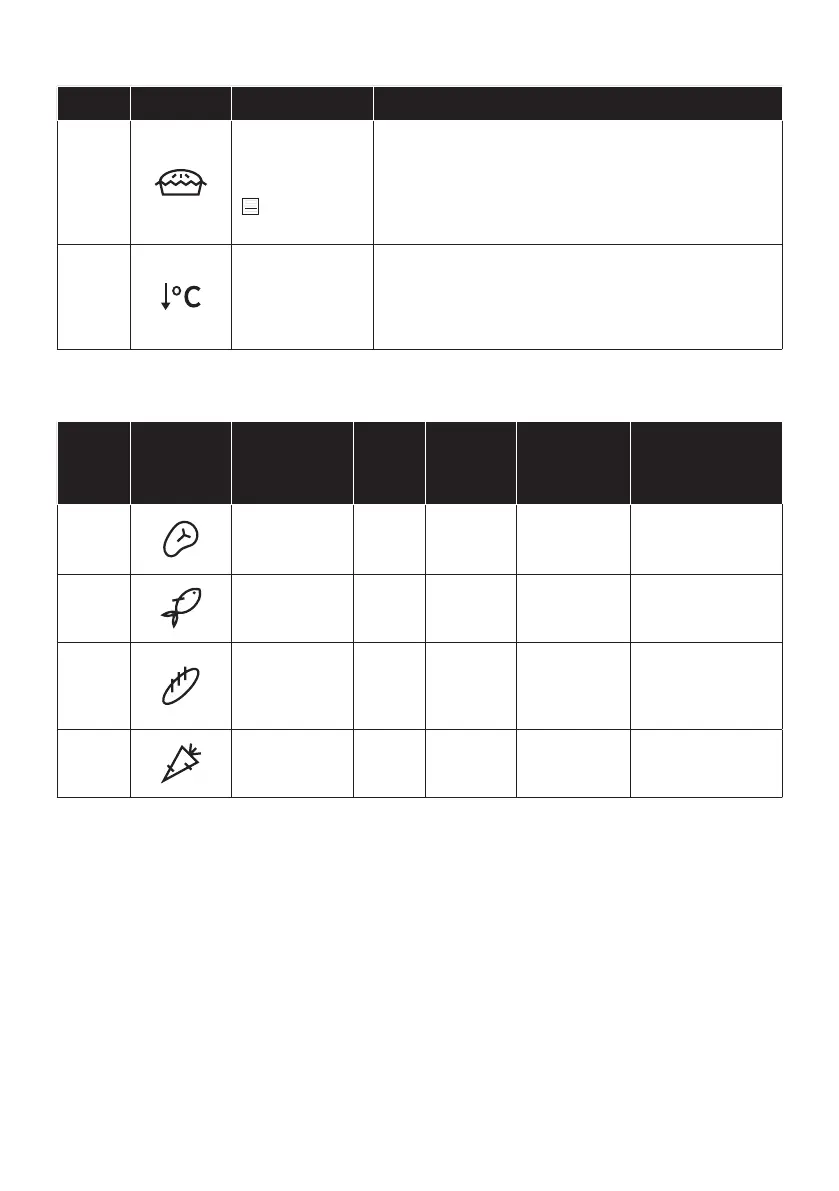 °C